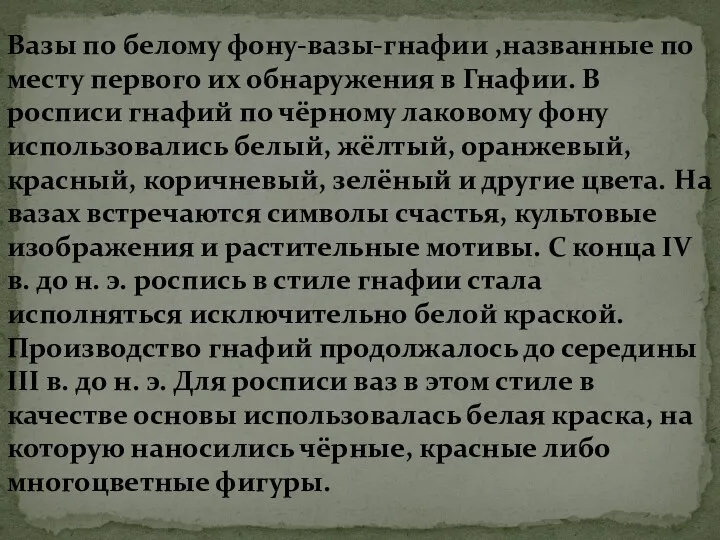 Вазы по белому фону-вазы-гнафии ,названные по месту первого их обнаружения в Гнафии. В росписи гнафий по чёрному лаковому фону использовались белый, жёлтый, оранжевый, красный, коричневый, зелёный и другие цвета. На вазах встречаются символы счастья, культовые изображения и растительные мотивы. С конца IV в. до н. э. роспись в стиле гнафии стала исполняться исключительно белой краской. Производство гнафий продолжалось до середины III в. до н. э. Для росписи ваз в этом стиле в качестве основы использовалась белая краска, на которую наносились чёрные, красные либо многоцветные фигуры.